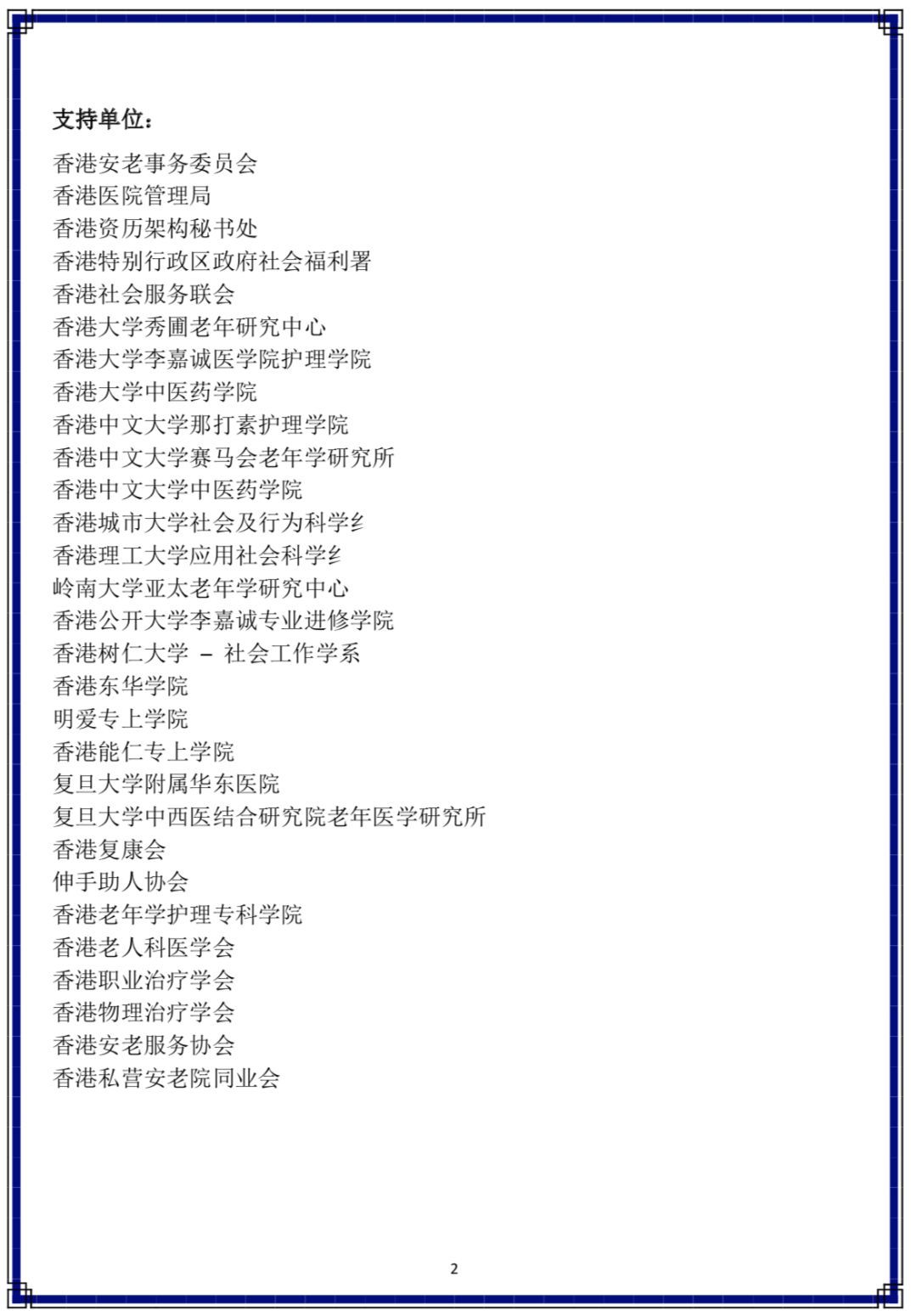 支持单位：

香港安老事务委员会
香港医院管理局
香港资历架构秘书处
香港特别行政区政府社会福利署
香港社会服务联会
香港大学秀圃老年研究中心
香港大学李嘉诚医学院护理学院
香港大学中医药学院
香港中文大学那打素护理学院
香港中文大学赛马会老年学研究所
香港中文大学中医药学院
香港城市大学社会及行为科学纟
香港理工大学应用社会科学纟
岭南大学亚太老年学研究中心
香港公开大学李嘉诚专业进修学院
香港树仁大学 – 社会工作学系
香港东华学院
明爱专上学院
香港能仁专上学院
复旦大学附属华东医院
复旦大学中西医结合研究院老年医学研究所
香港复康会
伸手助人协会
香港老年学护理专科学院
香港老人科医学会
香港职业治疗学会
香港物理治疗学会
香港安老服务协会
香港私营安老院同业会

2